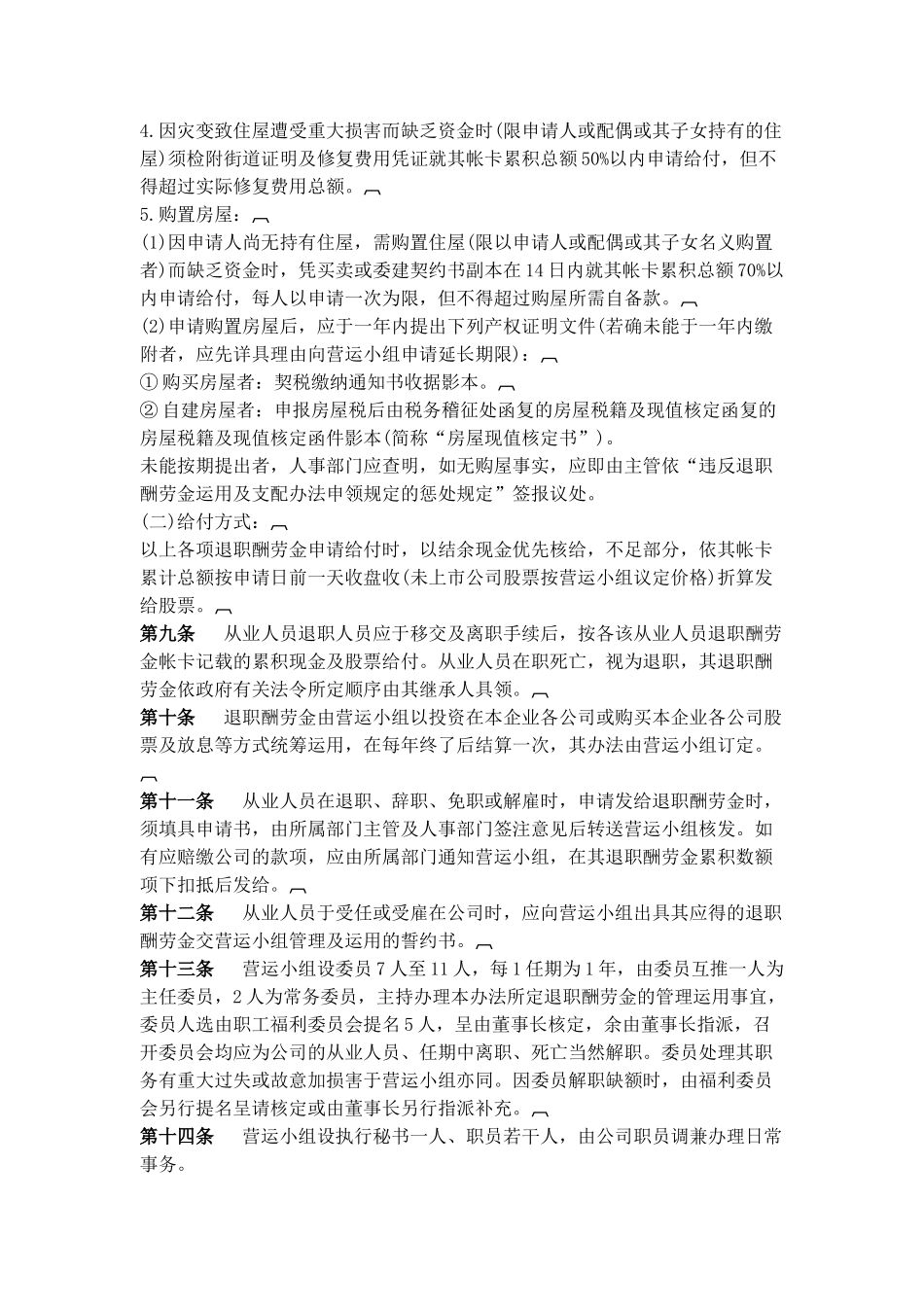 4.因灾变致住屋遭受重大损害而缺乏资金时(限申请人或配偶或其子女持有的住屋)须检附街道证明及修复费用凭证就其帐卡累积总额50%以内申请给付，但不得超过实际修复费用总额。

5.购置房屋：

(1)因申请人尚无持有住屋，需购置住屋(限以申请人或配偶或其子女名义购置者)而缺乏资金时，凭买卖或委建契约书副本在14日内就其帐卡累积总额70%以内申请给付，每人以申请一次为限，但不得超过购屋所需自备款。

(2)申请购置房屋后，应于一年内提出下列产权证明文件(若确未能于一年内缴附者，应先详具理由向营运小组申请延长期限)：

①购买房屋者：契税缴纳通知书收据影本。

②自建房屋者：申报房屋税后由税务稽征处函复的房屋税籍及现值核定函复的房屋税籍及现值核定函件影本(简称“房屋现值核定书”)。

未能按期提出者，人事部门应查明，如无购屋事实，应即由主管依“违反退职酬劳金运用及支配办法申领规定的惩处规定”签报议处。

(二)给付方式：

以上各项退职酬劳金申请给付时，以结余现金优先核给，不足部分，依其帐卡累计总额按申请日前一天收盘收(未上市公司股票按营运小组议定价格)折算发给股票。

第九条　从业人员退职人员应于移交及离职手续后，按各该从业人员退职酬劳金帐卡记载的累积现金及股票给付。从业人员在职死亡，视为退职，其退职酬劳金依政府有关法令所定顺序由其继承人具领。

第十条　退职酬劳金由营运小组以投资在本企业各公司或购买本企业各公司股票及放息等方式统筹运用，在每年终了后结算一次，其办法由营运小组订定。

第十一条　从业人员在退职、辞职、免职或解雇时，申请发给退职酬劳金时，须填具申请书，由所属部门主管及人事部门签注意见后转送营运小组核发。如有应赔缴公司的款项，应由所属部门通知营运小组，在其退职酬劳金累积数额项下扣抵后发给。

第十二条　从业人员于受任或受雇在公司时，应向营运小组出具其应得的退职酬劳金交营运小组管理及运用的誓约书。

第十三条　营运小组设委员7人至11人，每1任期为1年，由委员互推一人为主任委员，2人为常务委员，主持办理本办法所定退职酬劳金的管理运用事宜，委员人选由职工福利委员会提名5人，呈由董事长核定，余由董事长指派，召开委员会均应为公司的从业人员、任期中离职、死亡当然解职。委员处理其职务有重大过失或故意加损害于营运小组亦同。因委员解职缺额时，由福利委员会另行提名呈请核定或由董事长另行指派补充。

第十四条　营运小组设执行秘书一人、职员若干人，由公司职员调兼办理日常事务。